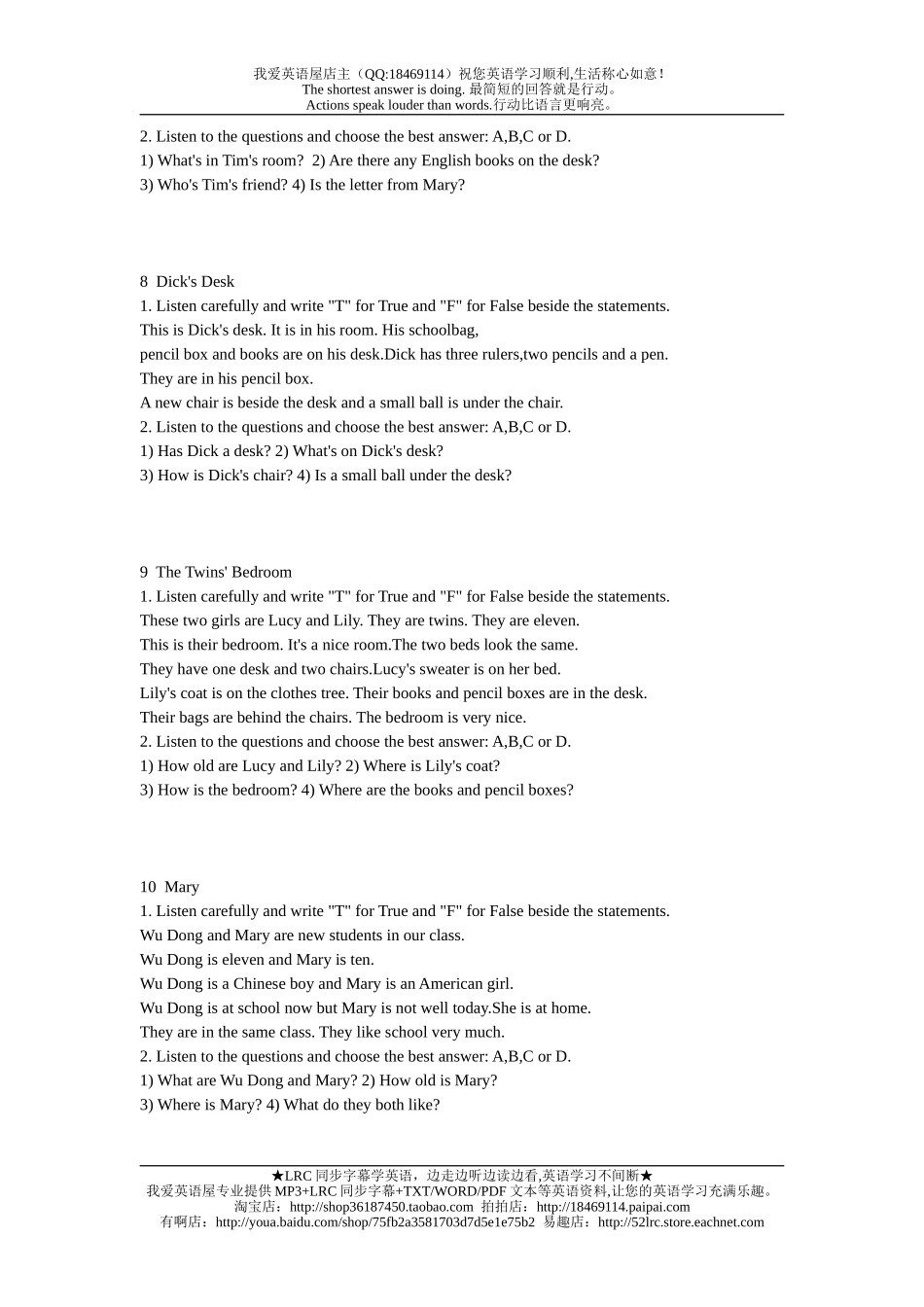 我爱英语屋店主（QQ:18469114）祝您英语学习顺利,生活称心如意！
The shortest answer is doing. 最简短的回答就是行动。
Actions speak louder than words.行动比语言更响亮。

2. Listen to the questions and choose the best answer: A,B,C or D.
1) What's in Tim's room? 2) Are there any English books on the desk?
3) Who's Tim's friend? 4) Is the letter from Mary?

8 Dick's Desk
1. Listen carefully and write "T" for True and "F" for False beside the statements.
This is Dick's desk. It is in his room. His schoolbag,
pencil box and books are on his desk.Dick has three rulers,two pencils and a pen.
They are in his pencil box.
A new chair is beside the desk and a small ball is under the chair.
2. Listen to the questions and choose the best answer: A,B,C or D.
1) Has Dick a desk? 2) What's on Dick's desk?
3) How is Dick's chair? 4) Is a small ball under the desk?

9 The Twins' Bedroom
1. Listen carefully and write "T" for True and "F" for False beside the statements.
These two girls are Lucy and Lily. They are twins. They are eleven.
This is their bedroom. It's a nice room.The two beds look the same.
They have one desk and two chairs.Lucy's sweater is on her bed.
Lily's coat is on the clothes tree. Their books and pencil boxes are in the desk.
Their bags are behind the chairs. The bedroom is very nice.
2. Listen to the questions and choose the best answer: A,B,C or D.
1) How old are Lucy and Lily? 2) Where is Lily's coat?
3) How is the bedroom? 4) Where are the books and pencil boxes?

10 Mary
1. Listen carefully and write "T" for True and "F" for False beside the statements.
Wu Dong and Mary are new students in our class.
Wu Dong is eleven and Mary is ten.
Wu Dong is a Chinese boy and Mary is an American girl.
Wu Dong is at school now but Mary is not well today.She is at home.
They are in the same class. They like school very much.
2. Listen to the questions and choose the best answer: A,B,C or D.
1) What are Wu Dong and Mary? 2) How old is Mary?
3) Where is Mary? 4) What do they both like?

★LRC 同步字幕学英语，边走边听边读边看,英语学习不间断★
我爱英语屋专业提供 MP3+LRC 同步字幕+TXT/WORD/PDF 文本等英语资料,让您的英语学习充满乐趣。
淘宝店：http://shop36187450.taobao.com 拍拍店：http://18469114.paipai.com
有啊店：http://youa.baidu.com/shop/75fb2a3581703d7d5e1e75b2 易趣店：http://52lrc.store.eachnet.com